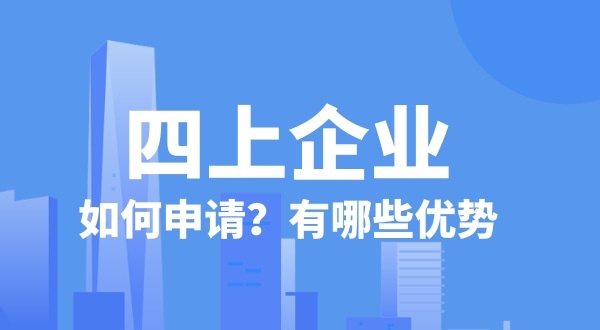 四上企业

如何申请？有哪些优势